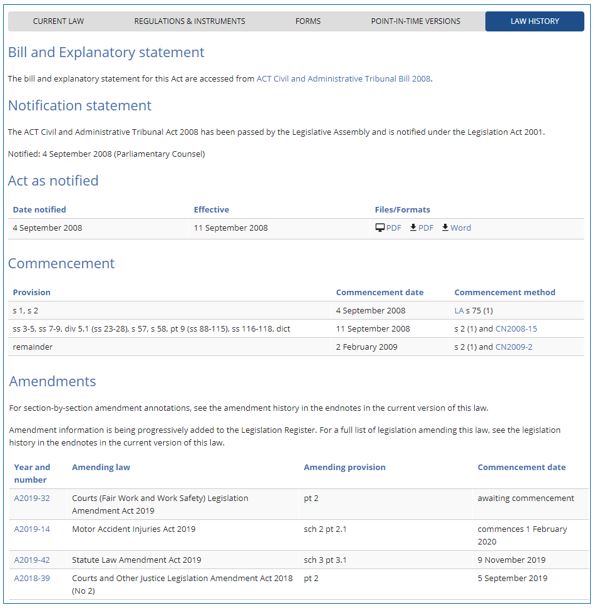 CURRENT LAW REGULATIONS & INSTRUMENTS FORMS POINT-IN-TIME VERSIONS LAW HISTORY

Bill and Explanatory statement

The bill and explanatory statement for this Act are accessed from ACT Civil and Administrative Tribunal Bill 2008.

Notification statement

The ACT Civil and Administrative Tribunal Act 2008 has been passed by the Legislative Assembly and is notified under the Legislation Act 2001.

Notified: 4 September 2008 (Parliamentary Counsel)

Act as notified

| Date notified | Effective | Files/Formats |
|---|---|---|
| 4 September 2008 | 11 September 2008 | PDF PDF Word |

Commencement

| Provision | Commencement date | Commencement method |
|---|---|---|
| s 1, s 2 | 4 September 2008 | LA s 75 (1) |
| ss 3-5, ss 7-9, div 5.1 (ss 23-28), s 57, s 58, pt 9 (ss 88-115), ss 116-118, dict | 11 September 2008 | s 2 (1) and CN2008-15 |
| remainder | 2 February 2009 | s 2 (1) and CN2009-2 |

Amendments

For section-by-section amendment annotations, see the amendment history in the endnotes in the current version of this law.

Amendment information is being progressively added to the Legislation Register. For a full list of legislation amending this law, see the legislation history in the endnotes in the current version of this law.

| Year and number | Amending law | Amending provision | Commencement date |
|---|---|---|---|
| A2019-32 | Courts (Fair Work and Work Safety) Legislation Amendment Act 2019 | pt 2 | awaiting commencement |
| A2019-14 | Motor Accident Injuries Act 2019 | sch 2 pt 2.1 | commences 1 February 2020 |
| A2019-42 | Statute Law Amendment Act 2019 | sch 3 pt 3.1 | 9 November 2019 |
| A2018-39 | Courts and Other Justice Legislation Amendment Act 2018 (No 2) | pt 2 | 5 September 2019 |